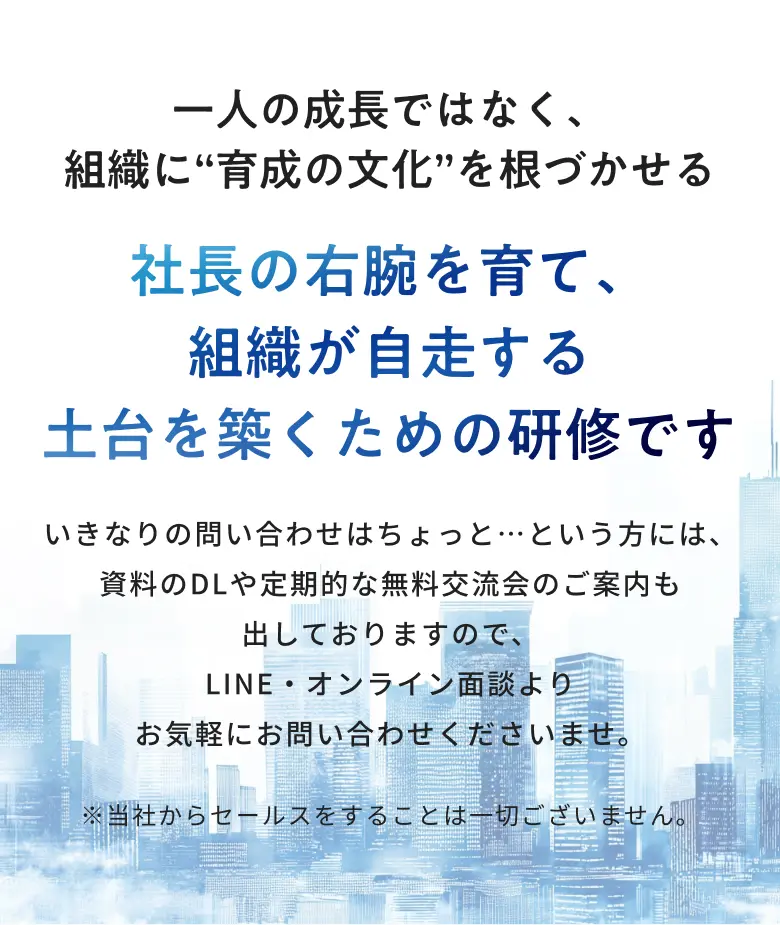 一人の成長ではなく、
組織に“育成の文化”を根づかせる

社長の右腕を育て、
組織が自走する
土台を築くための研修です

いきなりの問い合わせはちょっと…という方には、
資料のDLや定期的な無料交流会のご案内も
出しておりますので、
LINE・オンライン面談より
お気軽にお問い合わせくださいませ。

※当社からセールスをすることは一切ございません。